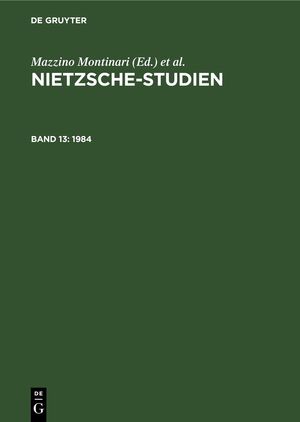 DE GRUYTER

Mazzino Montinari (Ed.) et al.

NIETZSCHE-STUDIEN

BAND 13: 1984

DE
G